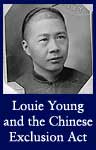 Louie Young and the Chinese Exclusion Act